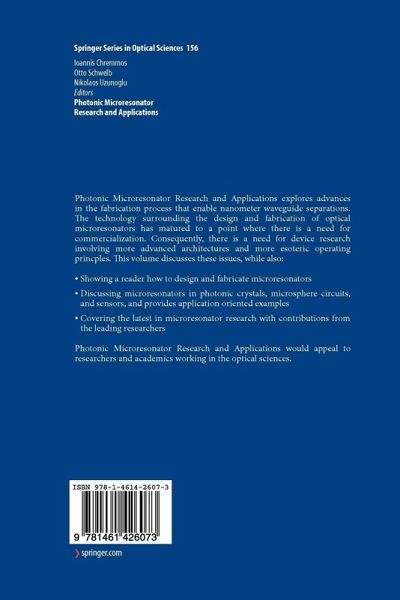 Springer Series in Optical Sciences 156

Ioannis Chremmos
Otto Schwelb
Nikolaos Uzunoglu
Editors
Photonic Microresonator
Research and Applications

Photonic Microresonator Research and Applications explores advances in the fabrication process that enable nanometer waveguide separations. The technology surrounding the design and fabrication of optical microresonators has matured to a point where there is a need for commercialization. Consequently, there is a need for device research involving more advanced architectures and more esoteric operating princples. This volume discusses these issues, while also:

• Showing a reader how to design and fabricate microresonators

• Discussing microresonators in photonic crystals, microsphere circuits, and sensors, and provides application oriented examples

• Covering the latest in microresonator research with contributions from the leading researchers

Photonic Microresonator Research and Applications would appeal to researchers and academics working in the optical sciences.

ISBN 978-1-4614-2607-3

9 781461 426073

springer.com